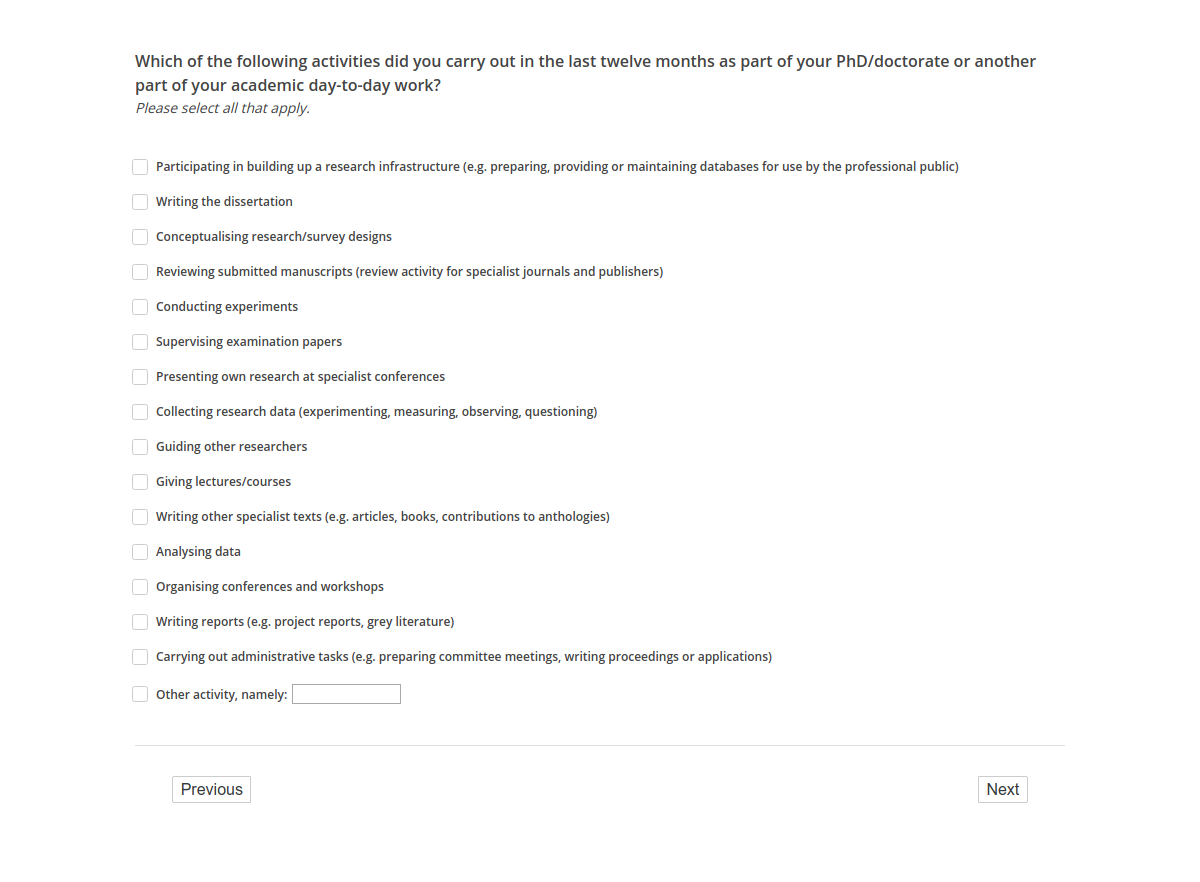 Which of the following activities did you carry out in the last twelve months as part of your PhD/doctorate or another part of your academic day-to-day work?
Please select all that apply.

Participating in building up a research infrastructure (e.g. preparing, providing or maintaining databases for use by the professional public)

Writing the dissertation

Conceptualising research/survey designs

Reviewing submitted manuscripts (review activity for specialist journals and publishers)

Conducting experiments

Supervising examination papers

Presenting own research at specialist conferences

Collecting research data (experimenting, measuring, observing, questioning)

Guiding other researchers

Giving lectures/courses

Writing other specialist texts (e.g. articles, books, contributions to anthologies)

Analysing data

Organising conferences and workshops

Writing reports (e.g. project reports, grey literature)

Carrying out administrative tasks (e.g. preparing committee meetings, writing proceedings or applications)

Other activity, namely:

Previous

Next